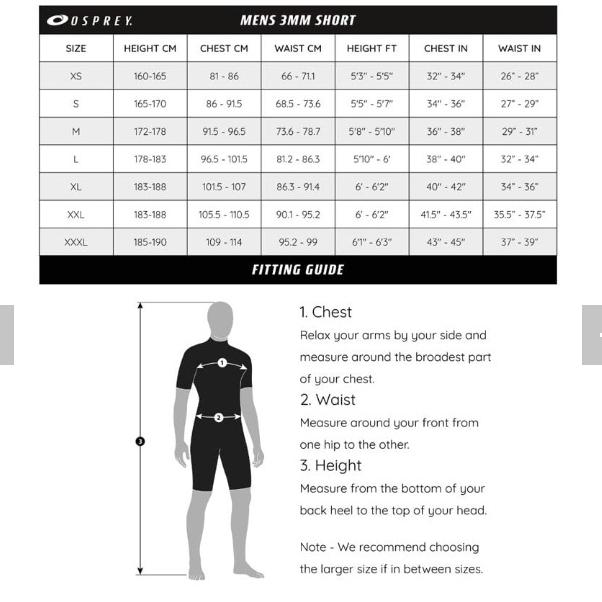 OSPREY.

MENS 3MM SHORT

| SIZE | HEIGHT CM | CHEST CM | WAIST CM | HEIGHT FT | CHEST IN | WAIST IN |
|---|---|---|---|---|---|---|
| XS | 160-165 | 81 - 86 | 66 - 71.1 | 5'3" - 5'5" | 32" - 34" | 26" - 28" |
| S | 165-170 | 86 - 91.5 | 68.5 - 73.6 | 5'5" - 5'7" | 34" - 36" | 27" - 29" |
| M | 172-178 | 91.5 - 96.5 | 73.6 - 78.7 | 5'8" - 5'10" | 36" - 38" | 29" - 31" |
| L | 178-183 | 96.5 - 101.5 | 81.2 - 86.3 | 5'10" - 6' | 38" - 40" | 32" - 34" |
| XL | 183-188 | 101.5 - 107 | 86.3 - 91.4 | 6' - 6'2" | 40" - 42" | 34" - 36" |
| XXL | 183-188 | 105.5 - 110.5 | 90.1 - 95.2 | 6' - 6'2" | 41.5" - 43.5" | 35.5" - 37.5" |
| XXXL | 185-190 | 109 - 114 | 95.2 - 99 | 6'1" - 6'3" | 43" - 45" | 37" - 39" |

FITTING GUIDE

1

2

3

1. Chest
Relax your arms by your side and measure around the broadest part of your chest.

2. Waist
Measure around your front from one hip to the other.

3. Height
Measure from the bottom of your back heel to the top of your head.

Note - We recommend choosing the larger size if in between sizes.